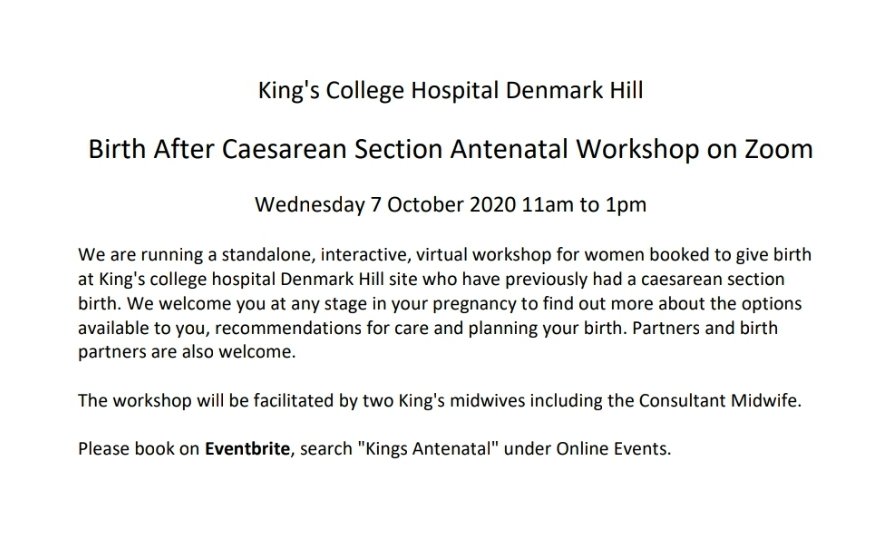 King's College Hospital Denmark Hill

Birth After Caesarean Section Antenatal Workshop on Zoom

Wednesday 7 October 2020 11am to 1pm

We are running a standalone, interactive, virtual workshop for women booked to give birth at King's college hospital Denmark Hill site who have previously had a caesarean section birth. We welcome you at any stage in your pregnancy to find out more about the options available to you, recommendations for care and planning your birth. Partners and birth partners are also welcome.

The workshop will be facilitated by two King's midwives including the Consultant Midwife.

Please book on Eventbrite, search "Kings Antenatal" under Online Events.